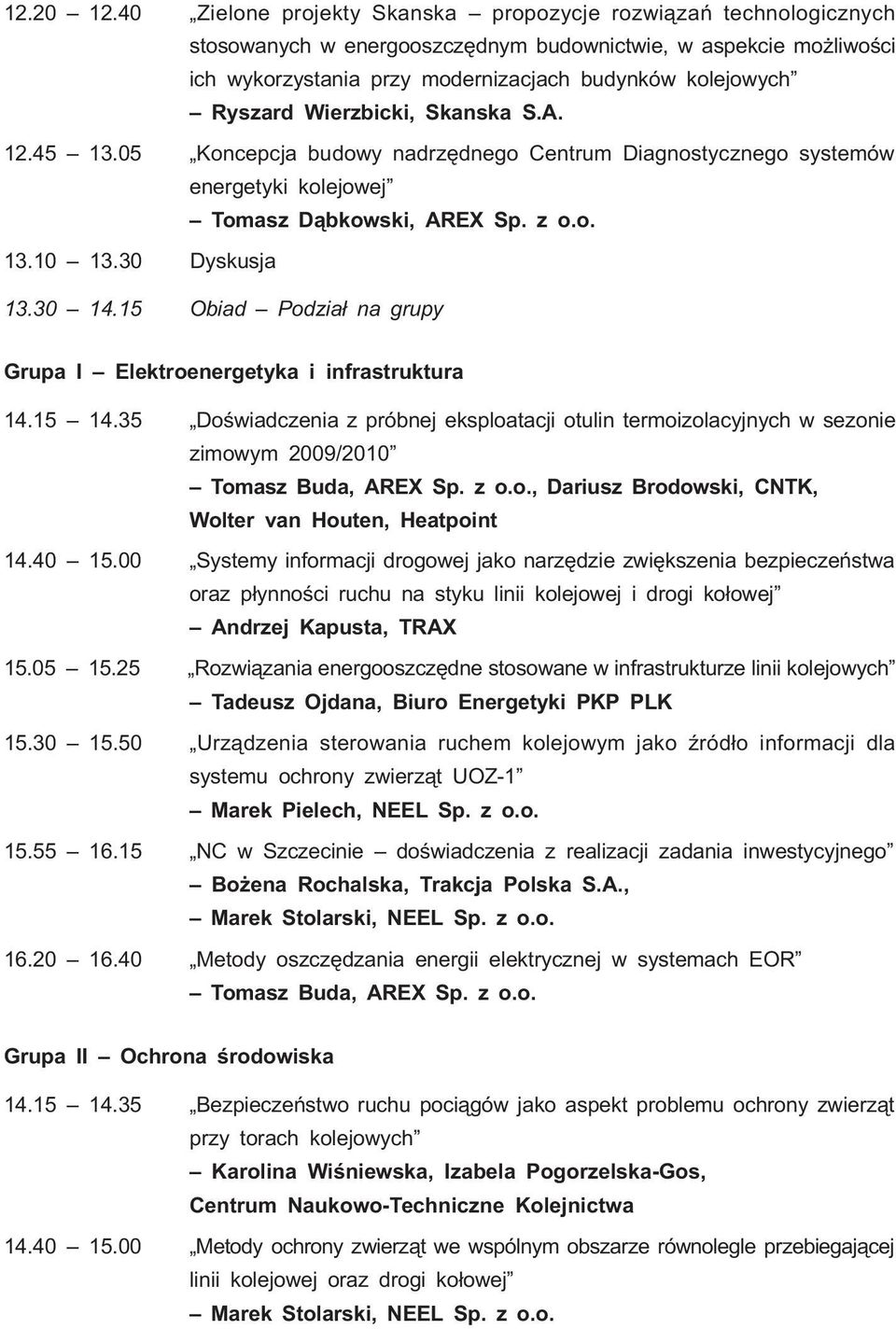 12.20 – 12.40 „Zielone projekty Skanska – propozycje rozwiązań technologicznych stosowanych w energooszczędnym budownictwie, w aspekcie możliwości ich wykorzystania przy modernizacjach budynków kolejowych”
– Ryszard Wierzbicki, Skanska S.A.

12.45 – 13.05 „Koncepcja budowy nadrzędnego Centrum Diagnostycznego systemów energetyki kolejowej”
– Tomasz Dąbkowski, AREX Sp. z o.o.

13.10 – 13.30 Dyskusja

13.30 – 14.15 Obiad – Podział na grupy

Grupa I – Elektroenergetyka i infrastruktura

14.15 – 14.35 „Doświadczenia z próbnej eksploatacji otulin termoizolacyjnych w sezonie zimowym 2009/2010”
– Tomasz Buda, AREX Sp. z o.o., Dariusz Brodowski, CNTK, Wolter van Houten, Heatpoint

14.40 – 15.00 „Systemy informacji drogowej jako narzędzie zwiększenia bezpieczeństwa oraz płynności ruchu na styku linii kolejowej i drogi kołowej”
– Andrzej Kapusta, TRAX

15.05 – 15.25 „Rozwiązania energooszczędne stosowane w infrastrukturze linii kolejowych”
– Tadeusz Ojdana, Biuro Energetyki PKP PLK

15.30 – 15.50 „Urządzenia sterowania ruchem kolejowym jako źródło informacji dla systemu ochrony zwierząt UOZ-1”
– Marek Pielech, NEEL Sp. z o.o.

15.55 – 16.15 „NC w Szczecinie – doświadczenia z realizacji zadania inwestycyjnego”
– Bożena Rochalska, Trakcja Polska S.A.,
– Marek Stolarski, NEEL Sp. z o.o.

16.20 – 16.40 „Metody oszczędzania energii elektrycznej w systemach EOR”
– Tomasz Buda, AREX Sp. z o.o.

Grupa II – Ochrona środowiska

14.15 – 14.35 „Bezpieczeństwo ruchu pociągów jako aspekt problemu ochrony zwierząt przy torach kolejowych”
– Karolina Wiśniewska, Izabela Pogorzelska-Gos, Centrum Naukowo-Techniczne Kolejnictwa

14.40 – 15.00 „Metody ochrony zwierząt we wspólnym obszarze równolegle przebiegającej linii kolejowej oraz drogi kołowej”
– Marek Stolarski, NEEL Sp. z o.o.